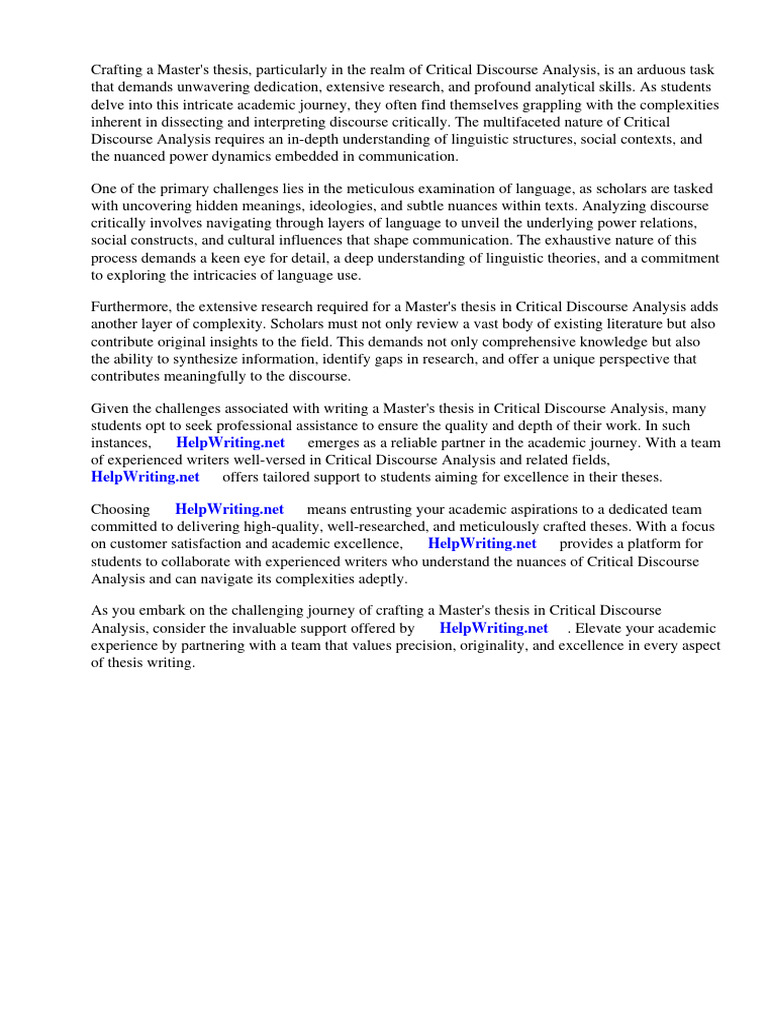 Crafting a Master's thesis, particularly in the realm of Critical Discourse Analysis, is an arduous task that demands unwavering dedication, extensive research, and profound analytical skills. As students delve into this intricate academic journey, they often find themselves grappling with the complexities inherent in dissecting and interpreting discourse critically. The multifaceted nature of Critical Discourse Analysis requires an in-depth understanding of linguistic structures, social contexts, and the nuanced power dynamics embedded in communication.

One of the primary challenges lies in the meticulous examination of language, as scholars are tasked with uncovering hidden meanings, ideologies, and subtle nuances within texts. Analyzing discourse critically involves navigating through layers of language to unveil the underlying power relations, social constructs, and cultural influences that shape communication. The exhaustive nature of this process demands a keen eye for detail, a deep understanding of linguistic theories, and a commitment to exploring the intricacies of language use.

Furthermore, the extensive research required for a Master's thesis in Critical Discourse Analysis adds another layer of complexity. Scholars must not only review a vast body of existing literature but also contribute original insights to the field. This demands not only comprehensive knowledge but also the ability to synthesize information, identify gaps in research, and offer a unique perspective that contributes meaningfully to the discourse.

Given the challenges associated with writing a Master's thesis in Critical Discourse Analysis, many students opt to seek professional assistance to ensure the quality and depth of their work. In such instances, HelpWriting.net emerges as a reliable partner in the academic journey. With a team of experienced writers well-versed in Critical Discourse Analysis and related fields, HelpWriting.net offers tailored support to students aiming for excellence in their theses.

Choosing HelpWriting.net means entrusting your academic aspirations to a dedicated team committed to delivering high-quality, well-researched, and meticulously crafted theses. With a focus on customer satisfaction and academic excellence, HelpWriting.net provides a platform for students to collaborate with experienced writers who understand the nuances of Critical Discourse Analysis and can navigate its complexities adeptly.

As you embark on the challenging journey of crafting a Master's thesis in Critical Discourse Analysis, consider the invaluable support offered by HelpWriting.net . Elevate your academic experience by partnering with a team that values precision, originality, and excellence in every aspect of thesis writing.